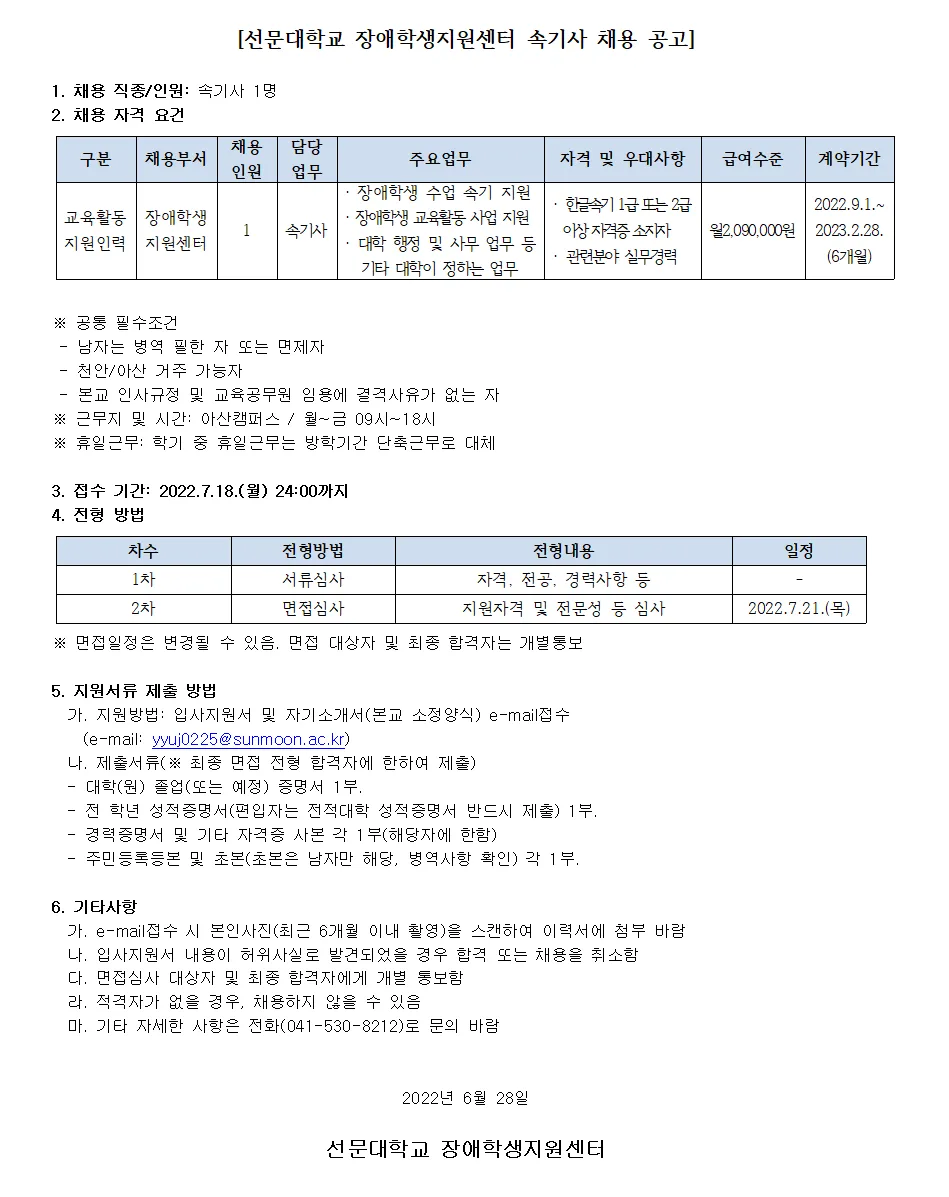 [선문대학교 장애학생지원센터 속기사 채용 공고]

1. 채용 직종/인원: 속기사 1명
2. 채용 자격 요건

| 구분 | 채용부서 | 채용 인원 | 담당 업무 | 주요업무 | 자격 및 우대사항 | 급여수준 | 계약기간 |
|---|---|---|---|---|---|---|---|
| 교육활동 지원인력 | 장애학생 지원센터 | 1 | 속기사 | · 장애학생 수업 속기 지원 · 장애학생 교육활동 사업 지원 · 대학 행정 및 사무 업무 등 기타 대학이 정하는 업무 | · 한글속기 1급 또는 2급 이상 자격증 소지자 · 관련분야 실무경력 | 월2,090,000원 | 2022.9.1.~ 2023.2.28. (6개월) |

※ 공통 필수조건
- 남자는 병역 필한 자 또는 면제자
- 천안/아산 거주 가능자
- 본교 인사규정 및 교육공무원 임용에 결격사유가 없는 자
※ 근무지 및 시간: 아산캠퍼스 / 월~금 09시~18시
※ 휴일근무: 학기 중 휴일근무는 방학기간 단축근무로 대체

3. 접수 기간: 2022.7.18.(월) 24:00까지
4. 전형 방법

| 차수 | 전형방법 | 전형내용 | 일정 |
|---|---|---|---|
| 1차 | 서류심사 | 자격, 전공, 경력사항 등 | - |
| 2차 | 면접심사 | 지원자격 및 전문성 등 심사 | 2022.7.21.(목) |

※ 면접일정은 변경될 수 있음. 면접 대상자 및 최종 합격자는 개별통보

5. 지원서류 제출 방법
가. 지원방법: 입사지원서 및 자기소개서(본교 소정양식) e-mail접수
(e-mail: yyuj0225@sunmoon.ac.kr)
나. 제출서류(※ 최종 면접 전형 합격자에 한하여 제출)
- 대학(원) 졸업(또는 예정) 증명서 1부.
- 전 학년 성적증명서(편입자는 전적대학 성적증명서 반드시 제출) 1부.
- 경력증명서 및 기타 자격증 사본 각 1부(해당자에 한함)
- 주민등록등본 및 초본(초본은 남자만 해당, 병역사항 확인) 각 1부.

6. 기타사항
가. e-mail접수 시 본인사진(최근 6개월 이내 촬영)을 스캔하여 이력서에 첨부 바람
나. 입사지원서 내용이 허위사실로 발견되었을 경우 합격 또는 채용을 취소함
다. 면접심사 대상자 및 최종 합격자에게 개별 통보함
라. 적격자가 없을 경우, 채용하지 않을 수 있음
마. 기타 자세한 사항은 전화(041-530-8212)로 문의 바람

2022년 6월 28일

선문대학교 장애학생지원센터